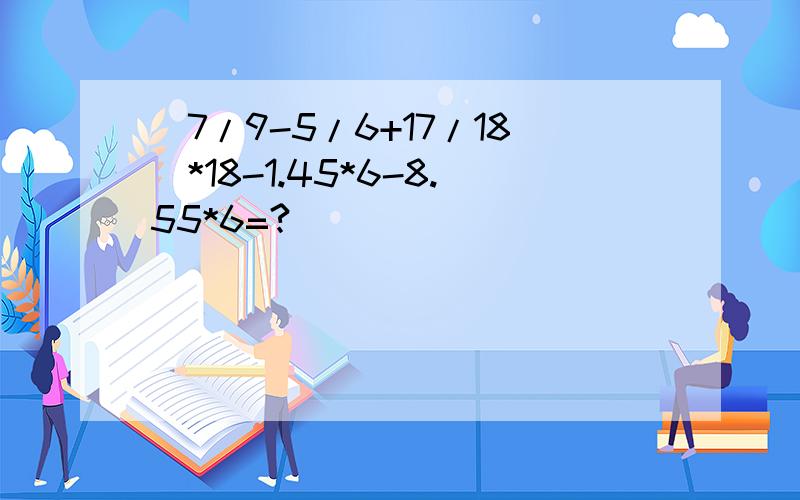 (7/9-5/6+17/18)*18-1.45*6-8.55*6=?